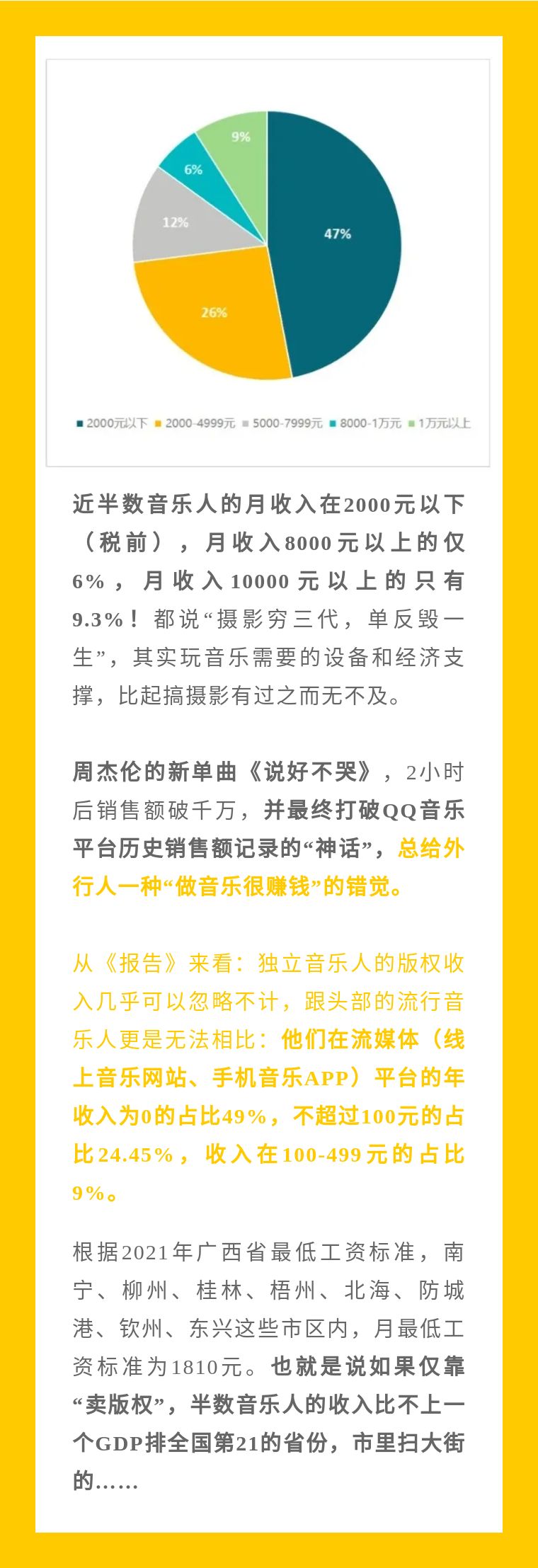 9%

6%

12%

47%

26%

■ 2000元以下 ■ 2000-4999元 ■ 5000-7999元 ■ 8000-1万元 ■ 1万元以上

近半数音乐人的月收入在2000元以下（税前），月收入8000元以上的仅6%，月收入10000元以上的只有9.3%！都说“摄影穷三代，单反毁一生”，其实玩音乐需要的设备和经济支撑，比起搞摄影有过之而无不及。

周杰伦的新单曲《说好不哭》，2小时后销售额破千万，并最终打破QQ音乐平台历史销售额记录的“神话”，总给外行人一种“做音乐很赚钱”的错觉。

从《报告》来看：独立音乐人的版权收入几乎可以忽略不计，跟头部的流行音乐人更是无法相比：他们在流媒体（线上音乐网站、手机音乐APP）平台的年收入为0的占比49%，不超过100元的占比24.45%，收入在100-499元的占比9%。

根据2021年广西省最低工资标准，南宁、柳州、桂林、梧州、北海、防城港、钦州、东兴这些市区内，月最低工资标准为1810元。也就是说如果仅靠“卖版权”，半数音乐人的收入比不上一个GDP排全国第21的省份，市里扫大街的……